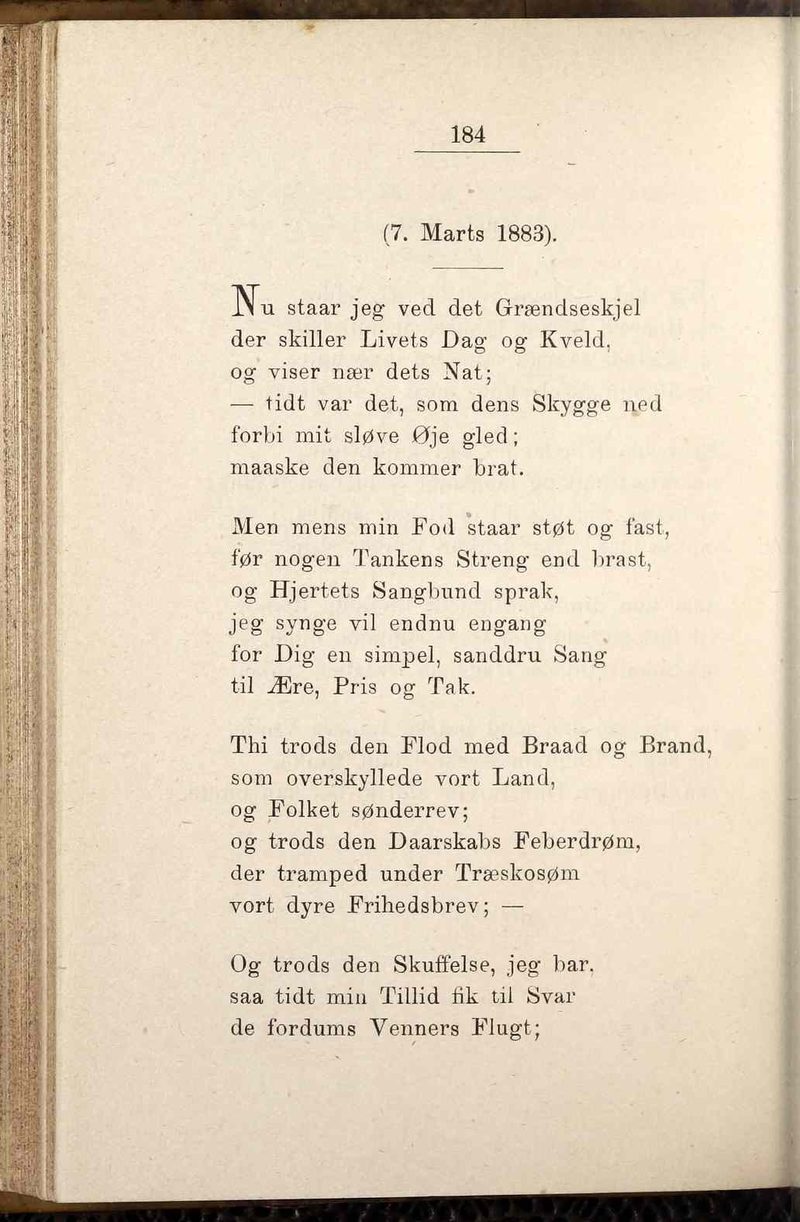 184

(7. Marts 1883).

Nu staar jeg ved det Grændseskjel
der skiller Livets Dag og Kveld,
og viser nær dets Nat;
— tidt var det, som dens Skygge ned
forbi mit sløve Øje gled;
maaske den kommer brat.

Men mens min Fod staar støt og fast,
før nogen Tankens Streng end brast,
og Hjertets Sangbund sprak,
jeg synge vil endnu engang
for Dig en simpel, sanddru Sang
til Ære, Pris og Tak.

Thi trods den Flod med Braad og Brand,
som overskyllede vort Land,
og Folket sønderrev;
og trods den Daarskabs Feberdrøm,
der tramped under Træskosøm
vort dyre Frihedsbrev; —

Og trods den Skuffelse, jeg bar,
saa tidt min Tillid fik til Svar
de fordums Venners Flugt;